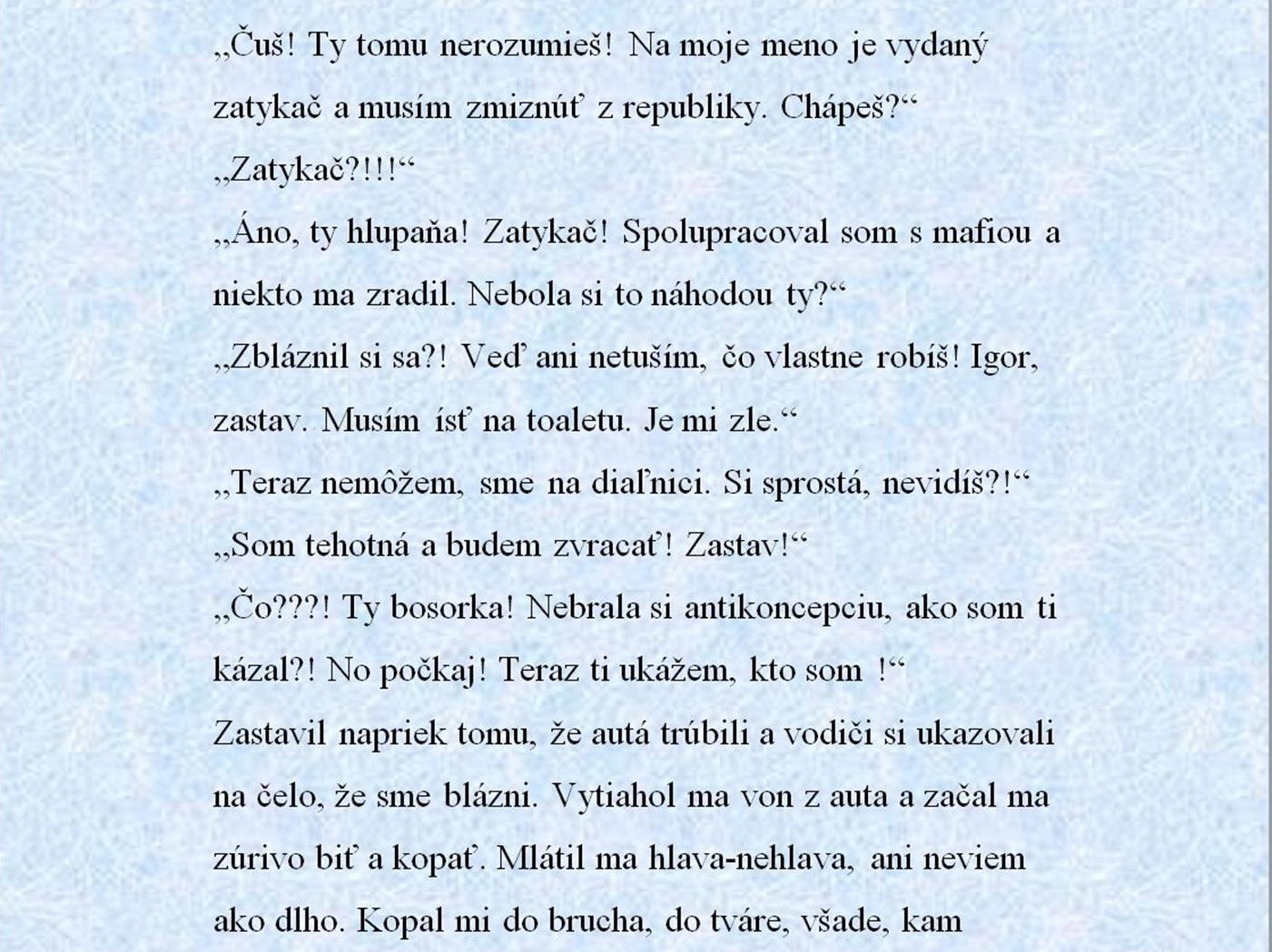 „Čuš! Ty tomu nerozumieš! Na moje meno je vydaný zatykač a musím zmiznúť z republiky. Chápeš?“
„Zatykač?!!!“
„Áno, ty hlupaňa! Zatykač! Spolupracoval som s mafiou a niekto ma zradil. Nebola si to náhodou ty?“
„Zbláznil si sa?! Veď ani netuším, čo vlastne robíš! Igor, zastav. Musím ísť na toaletu. Je mi zle.“
„Teraz nemôžem, sme na diaľnici. Si sprostá, nevidíš?!“
„Som tehotná a budem zvracať! Zastav!“
„Čo???! Ty bosorka! Nebrala si antikoncepciu, ako som ti kázal?! No počkaj! Teraz ti ukážem, kto som !“
Zastavil napriek tomu, že autá trúbili a vodiči si ukazovali na čelo, že sme blázni. Vytiahol ma von z auta a začal ma zúrivo biť a kopať. Mlátil ma hlava-nehlava, ani neviem ako dlho. Kopal mi do brucha, do tváre, všade, kam